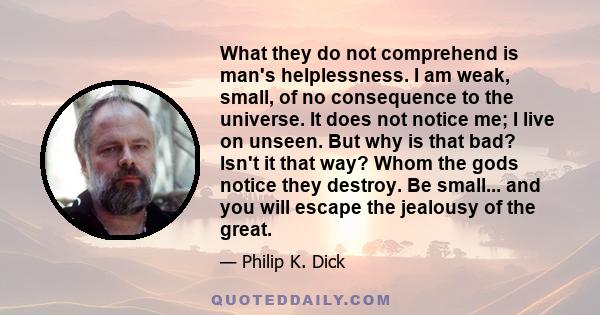 What they do not comprehend is man's helplessness. I am weak, small, of no consequence to the universe. It does not notice me; I live on unseen. But why is that bad? Isn't it that way? Whom the gods notice they destroy. Be small... and you will escape the jealousy of the great.

— Philip K. Dick

QUOTEDDAILY.COM